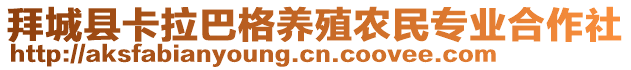 拜城县卡拉巴格养殖农民专业合作社
http://aksfabianyoung.cn.coovee.com